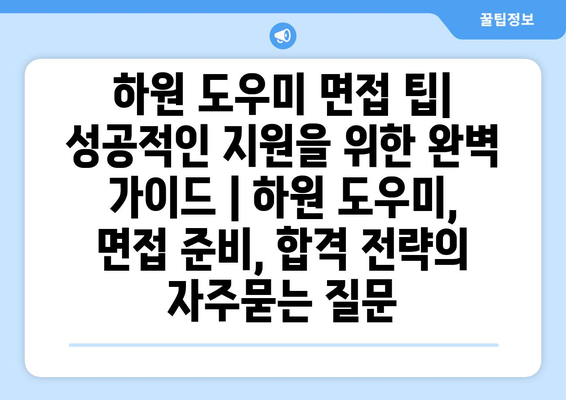 꿀팁정보

하원 도우미 면접 팁| 성공적인 지원을 위한 완벽 가이드 | 하원 도우미, 면접 준비, 합격 전략의 자주묻는 질문